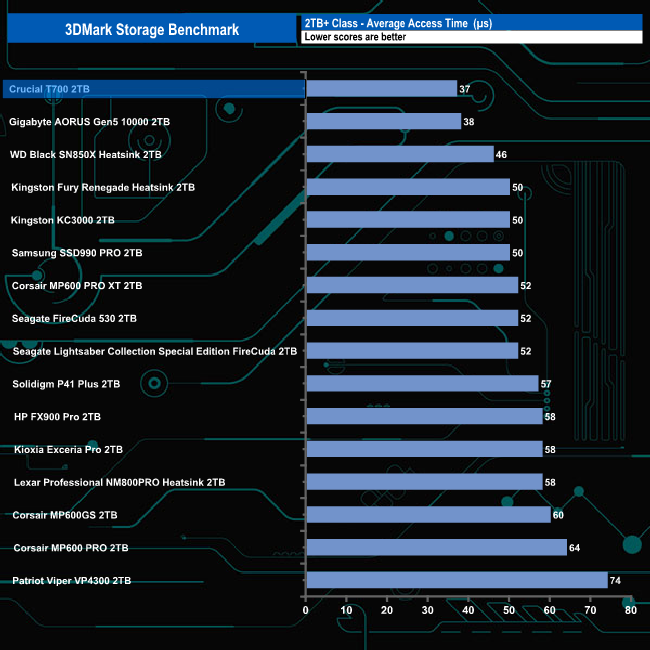 3DMark Storage Benchmark

2TB+ Class - Average Access Time (µs)
Lower scores are better

| | |
|---|---|
| Crucial T700 2TB | 37 |
| Gigabyte AORUS Gen5 10000 2TB | 38 |
| WD Black SN850X Heatsink 2TB | 46 |
| Kingston Fury Renegade Heatsink 2TB | 50 |
| Kingston KC3000 2TB | 50 |
| Samsung SSD990 PRO 2TB | 50 |
| Corsair MP600 PRO XT 2TB | 52 |
| Seagate FireCuda 530 2TB | 52 |
| Seagate Lightsaber Collection Special Edition FireCuda 2TB | 52 |
| Solidigm P41 Plus 2TB | 57 |
| HP FX900 Pro 2TB | 58 |
| Kioxia Exceria Pro 2TB | 58 |
| Lexar Professional NM800PRO Heatsink 2TB | 58 |
| Corsair MP600GS 2TB | 60 |
| Corsair MP600 PRO 2TB | 64 |
| Patriot Viper VP4300 2TB | 74 |

0 10 20 30 40 50 60 70 80